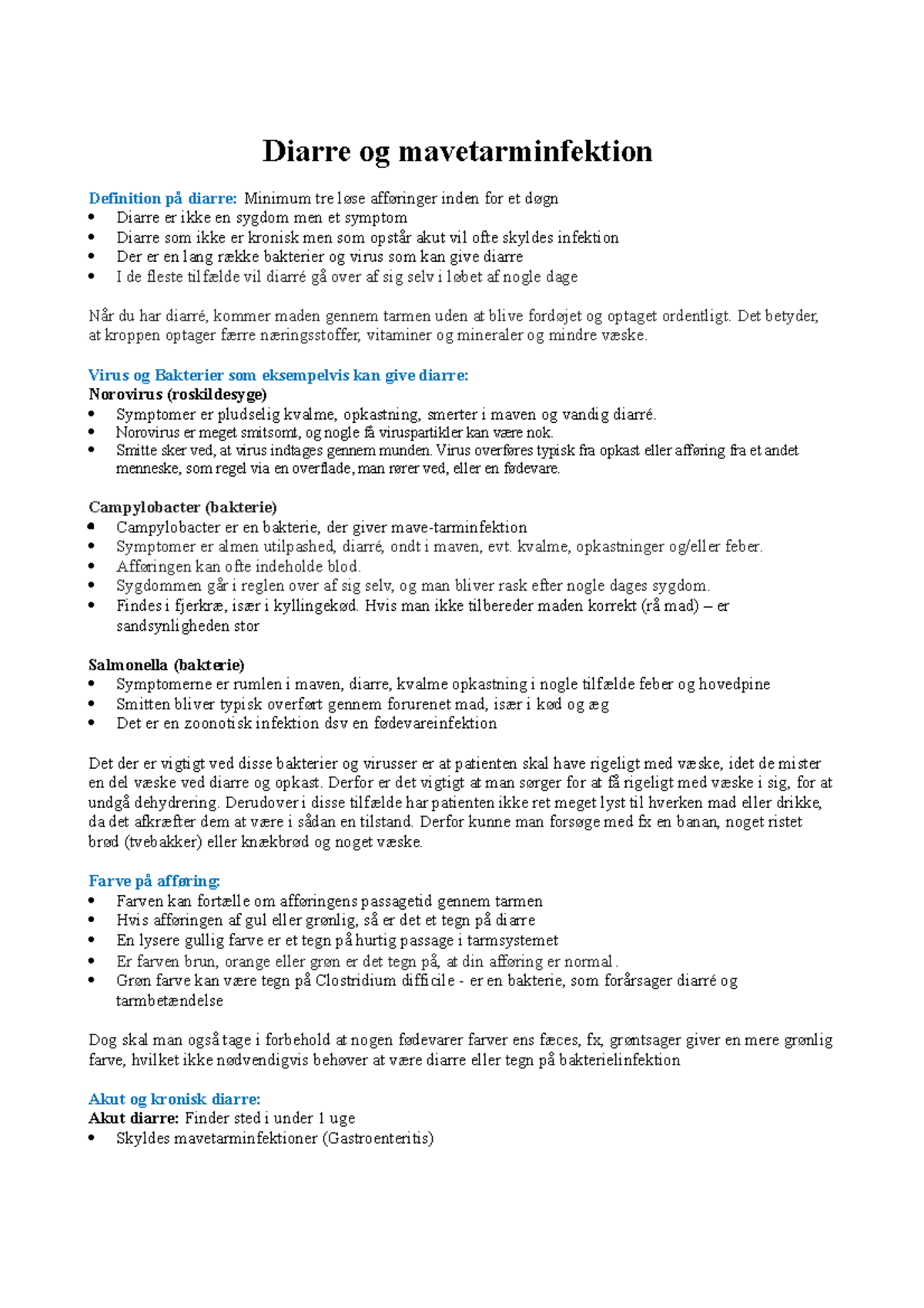 Diarre og mavetarminfektion

Definition på diarre: Minimum tre løse afføringer inden for et døgn
• Diarre er ikke en sygdom men et symptom
• Diarre som ikke er kronisk men som opstår akut vil ofte skyldes infektion
• Der er en lang række bakterier og virus som kan give diarre
• I de fleste tilfælde vil diarré gå over af sig selv i løbet af nogle dage

Når du har diarré, kommer maden gennem tarmen uden at blive fordøjet og optaget ordentligt. Det betyder, at kroppen optager færre næringsstoffer, vitaminer og mineraler og mindre væske.

Virus og Bakterier som eksempelvis kan give diarre:
Norovirus (roskildesyge)
• Symptomer er pludselig kvalme, opkastning, smerter i maven og vandig diarré.
• Norovirus er meget smitsomt, og nogle få viruspartikler kan være nok.
• Smitte sker ved, at virus indtages gennem munden. Virus overføres typisk fra opkast eller afføring fra et andet menneske, som regel via en overflade, man rører ved, eller en fødevare.

Campylobacter (bakterie)
• Campylobacter er en bakterie, der giver mave-tarminfektion
• Symptomer er almen utilpashed, diarré, ondt i maven, evt. kvalme, opkastninger og/eller feber.
• Afføringen kan ofte indeholde blod.
• Sygdommen går i reglen over af sig selv, og man bliver rask efter nogle dages sygdom.
• Findes i fjerkræ, især i kyllingekød. Hvis man ikke tilbereder maden korrekt (rå mad) – er sandsynligheden stor

Salmonella (bakterie)
• Symptomerne er rumlen i maven, diarre, kvalme opkastning i nogle tilfælde feber og hovedpine
• Smitten bliver typisk overført gennem forurenet mad, især i kød og æg
• Det er en zoonotisk infektion dsv en fødevareinfektion

Det der er vigtigt ved disse bakterier og virusser er at patienten skal have rigeligt med væske, idet de mister en del væske ved diarre og opkast. Derfor er det vigtigt at man sørger for at få rigeligt med væske i sig, for at undgå dehydrering. Derudover i disse tilfælde har patienten ikke ret meget lyst til hverken mad eller drikke, da det afkræfter dem at være i sådan en tilstand. Derfor kunne man forsøge med fx en banan, noget ristet brød (tvebakker) eller knækbrød og noget væske.

Farve på afføring:
• Farven kan fortælle om afføringens passagetid gennem tarmen
• Hvis afføringen af gul eller grønlig, så er det et tegn på diarre
• En lysere gullig farve er et tegn på hurtig passage i tarmsystemet
• Er farven brun, orange eller grøn er det tegn på, at din afføring er normal.
• Grøn farve kan være tegn på Clostridium difficile - er en bakterie, som forårsager diarré og tarmbetændelse

Dog skal man også tage i forbehold at nogen fødevarer farver ens fæces, fx, grøntsager giver en mere grønlig farve, hvilket ikke nødvendigvis behøver at være diarre eller tegn på bakterielinfektion

Akut og kronisk diarre:
Akut diarre: Finder sted i under 1 uge
• Skyldes mavetarminfektioner (Gastroenteritis)